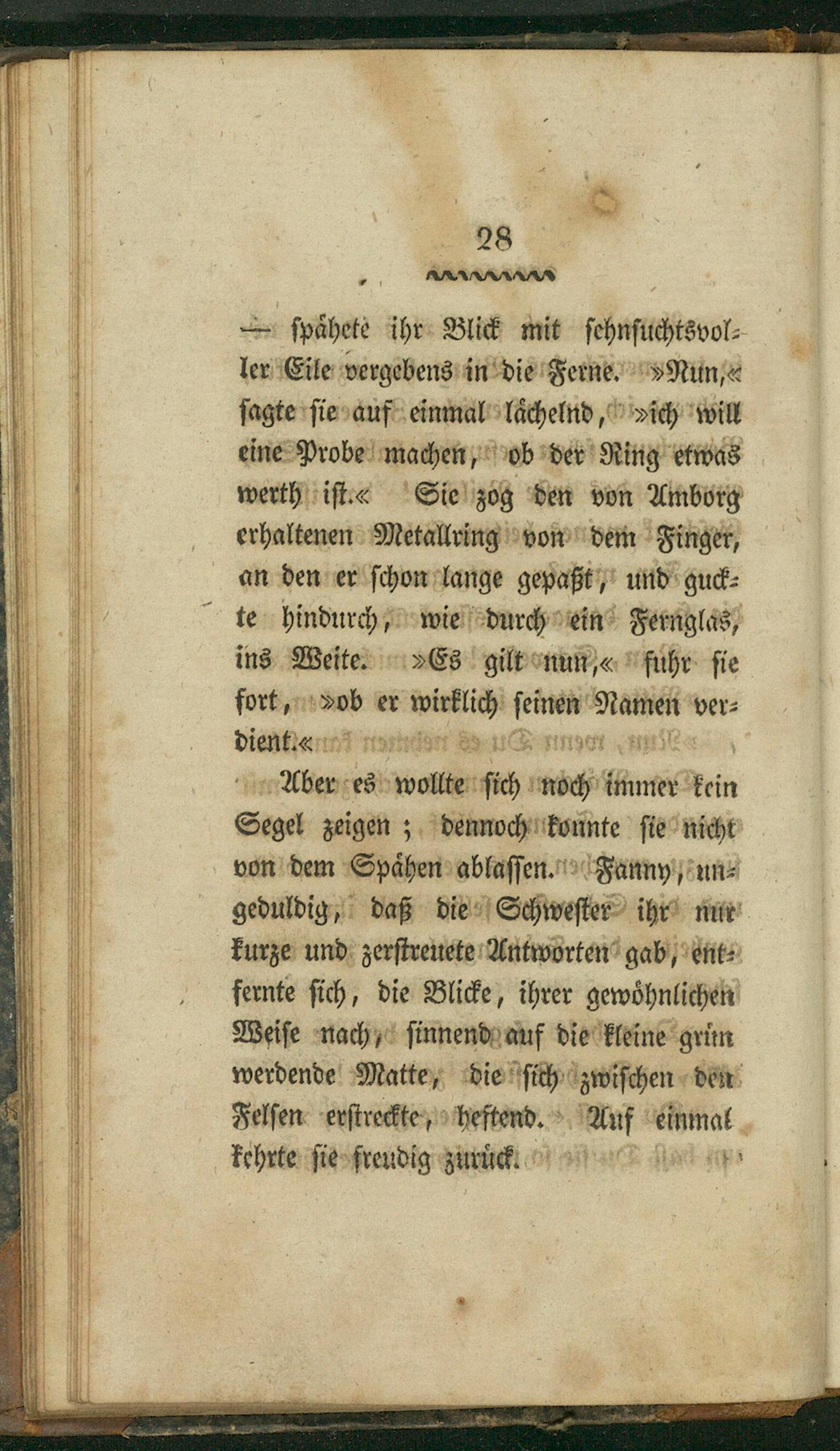 28

— spähete ihr Blick mit sehnsuchtsvoller Eile vergebens in die Ferne. »Nun,« sagte sie auf einmal lächelnd, »ich will eine Probe machen, ob der Ring etwas werth ist.« Sie zog den von Amborg erhaltenen Metallring von dem Finger, an den er schon lange gepaßt, und guckte hindurch, wie durch ein Fernglas, ins Weite. »Es gilt nun,« fuhr sie fort, »ob er wirklich seinen Namen verdient.«

Aber es wollte sich noch immer kein Segel zeigen; dennoch konnte sie nicht von dem Spähen ablassen. Fanny, ungeduldig, daß die Schwester ihr nur kurze und zerstreuete Antworten gab, entfernte sich, die Blicke, ihrer gewöhnlichen Weise nach, sinnend auf die kleine grün werdende Matte, die sich zwischen den Felsen erstreckte, heftend. Auf einmal kehrte sie freudig zurück.